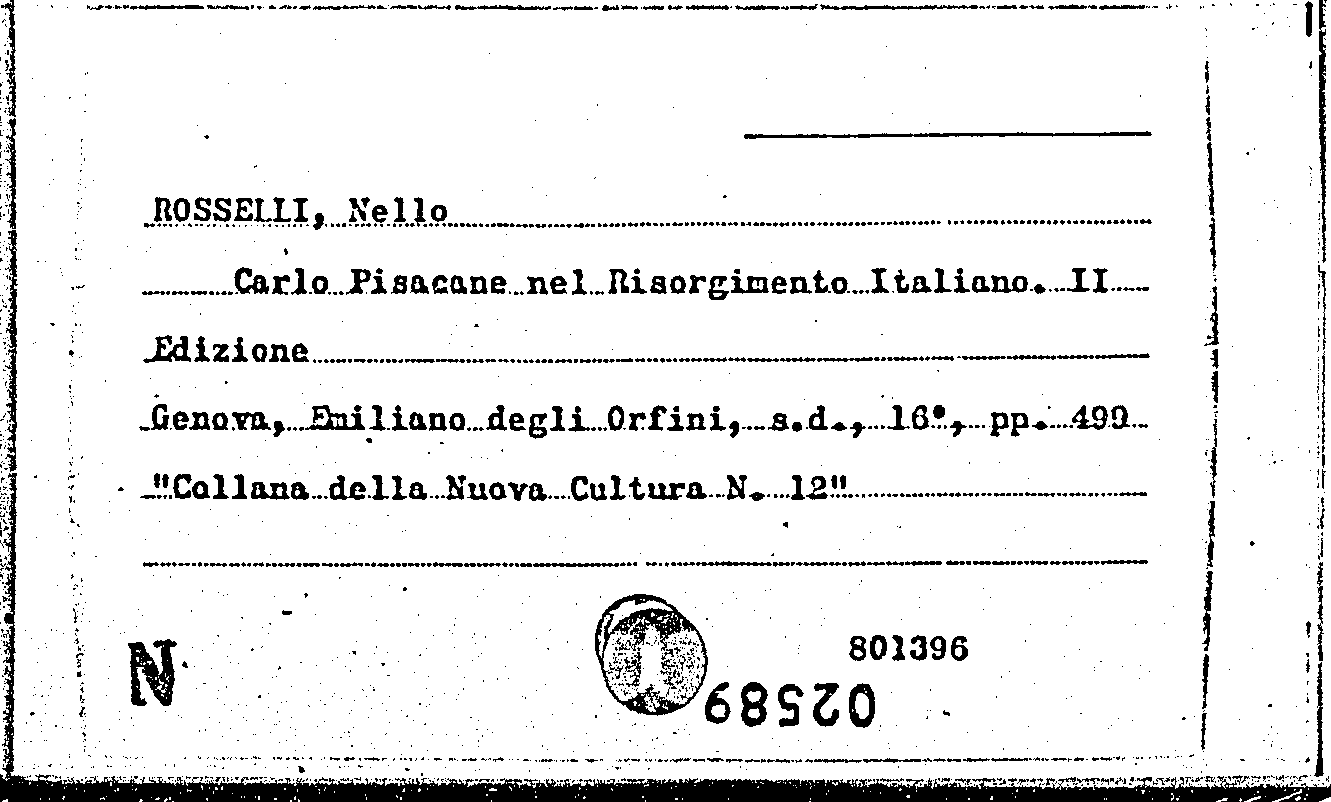 ROSSELLI, Nello

Carlo Pisacane nel Risorgimento Italiano. II Edizione

Genova, Emiliano degli Orfini, s.d., 16°, pp. 499

"Collana della Nuova Cultura N. 12"

N

801396

02589